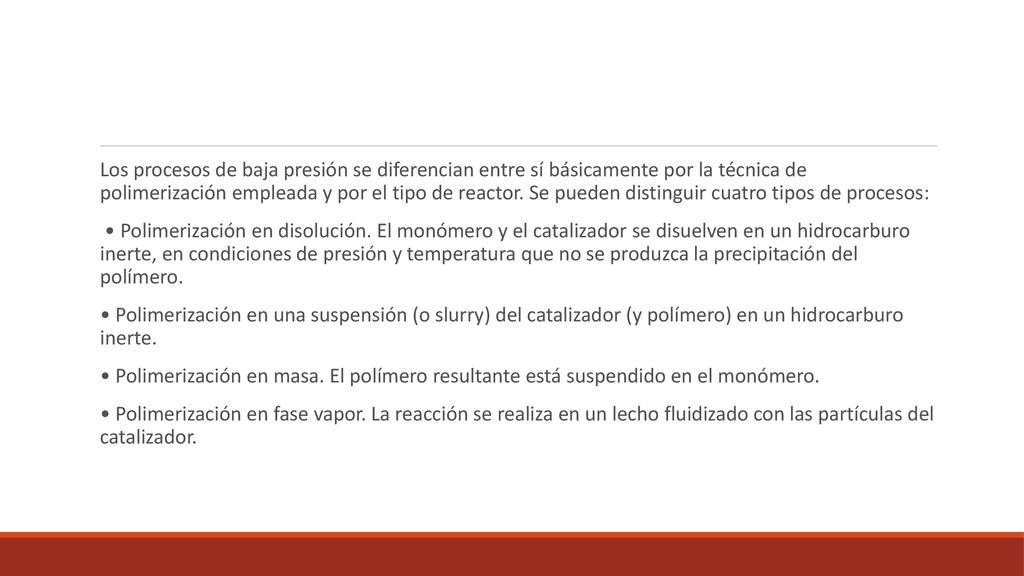 Los procesos de baja presión se diferencian entre sí básicamente por la técnica de polimerización empleada y por el tipo de reactor. Se pueden distinguir cuatro tipos de procesos:

• Polimerización en disolución. El monómero y el catalizador se disuelven en un hidrocarburo inerte, en condiciones de presión y temperatura que no se produzca la precipitación del polímero.

• Polimerización en una suspensión (o slurry) del catalizador (y polímero) en un hidrocarburo inerte.

• Polimerización en masa. El polímero resultante está suspendido en el monómero.

• Polimerización en fase vapor. La reacción se realiza en un lecho fluidizado con las partículas del catalizador.